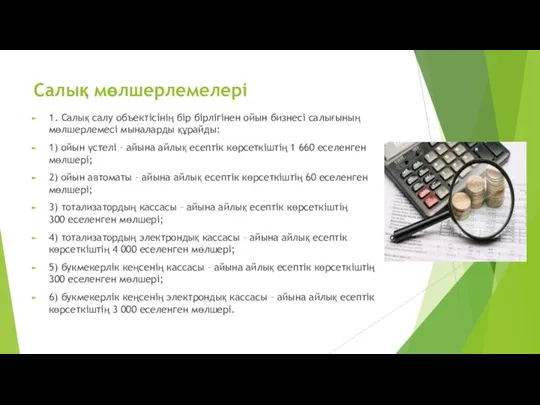 Салық мөлшерлемелері

1. Салық салу объектісінің бір бірлігінен ойын бизнесі салығының мөлшерлемесі мыналарды құрайды:

1) ойын үстелі – айына айлық есептік көрсеткіштің 1 660 еселенген мөлшері;

2) ойын автоматы – айына айлық есептік көрсеткіштің 60 еселенген мөлшері;

3) тотализатордың кассасы – айына айлық есептік көрсеткіштің 300 еселенген мөлшері;

4) тотализатордың электрондық кассасы – айына айлық есептік көрсеткіштің 4 000 еселенген мөлшері;

5) букмекерлік кеңсенің кассасы – айына айлық есептік көрсеткіштің 300 еселенген мөлшері;

6) букмекерлік кеңсенің электрондық кассасы – айына айлық есептік көрсеткіштің 3 000 еселенген мөлшері.